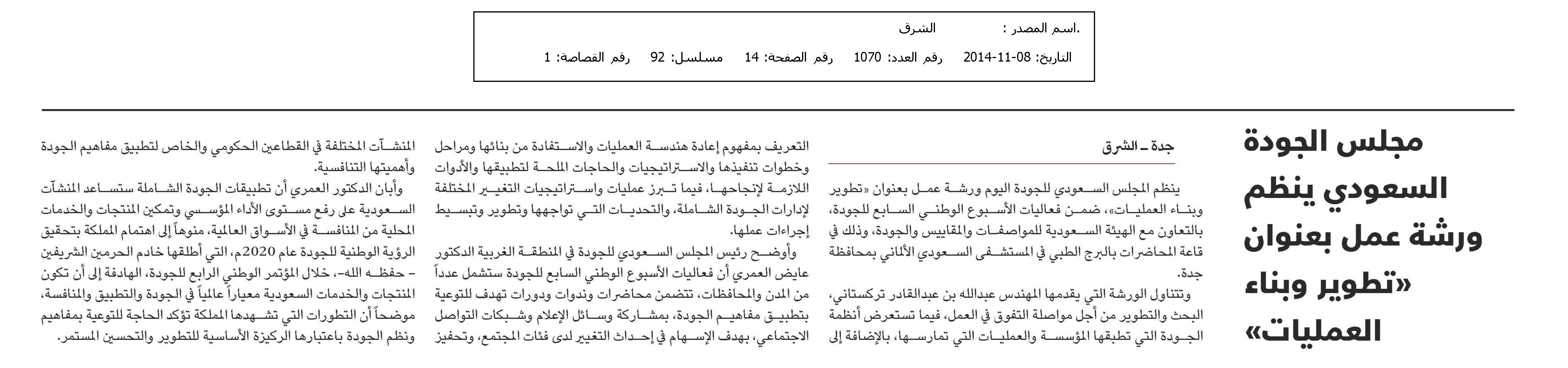 .اسم المصدر : الشرق
التاريخ: 08-11-2014 رقم العدد: 1070 رقم الصفحة: 14 مسلسل: 92 رقم القصاصة: 1

مجلس الجودة السعودي ينظم ورشة عمل بعنوان «تطوير وبناء العمليات»

جدة ـ الشرق

ينظم المجلس السعودي للجودة اليوم ورشة عمل بعنوان «تطوير وبناء العمليات»، ضمن فعاليات الأسبوع الوطني السابع للجودة، بالتعاون مع الهيئة السعودية للمواصفات والمقاييس والجودة، وذلك في قاعة المحاضرات بالبرج الطبي في المستشفى السعودي الألماني بمحافظة جدة.

وتتناول الورشة التي يقدمها المهندس عبدالله بن عبدالقادر تركستاني، البحث والتطوير من أجل مواصلة التفوق في العمل، فيما تستعرض أنظمة الجودة التي تطبقها المؤسسة والعمليات التي تمارسها، بالإضافة إلى التعريف بمفهوم إعادة هندسة العمليات والاستفادة من بنائها ومراحل وخطوات تنفيذها والاستراتيجيات والحاجات الملحة لتطبيقها والأدوات اللازمة لإنجاحها، فيما تبرز عمليات واستراتيجيات التغيير المختلفة لإدارات الجودة الشاملة، والتحديات التي تواجهها وتطوير وتبسيط إجراءات عملها.

وأوضح رئيس المجلس السعودي للجودة في المنطقة الغربية الدكتور عايض العمري أن فعاليات الأسبوع الوطني السابع للجودة ستشمل عدداً من المدن والمحافظات، تتضمن محاضرات وندوات ودورات تهدف للتوعية بتطبيق مفاهيم الجودة، بمشاركة وسائل الإعلام وشبكات التواصل الاجتماعي، بهدف الإسهام في إحداث التغيير لدى فئات المجتمع، وتحفيز المنشآت المختلفة في القطاعين الحكومي والخاص لتطبيق مفاهيم الجودة وأهميتها التنافسية.

وأبان الدكتور العمري أن تطبيقات الجودة الشاملة ستساعد المنشآت السعودية على رفع مستوى الأداء المؤسسي وتمكين المنتجات والخدمات المحلية من المنافسة في الأسواق العالمية، منوهاً إلى اهتمام المملكة بتحقيق الرؤية الوطنية للجودة عام 2020م، التي أطلقها خادم الحرمين الشريفين – حفظه الله–، خلال المؤتمر الوطني الرابع للجودة، الهادفة إلى أن تكون المنتجات والخدمات السعودية معياراً عالمياً في الجودة والتطبيق والمنافسة، موضحاً أن التطورات التي تشهدها المملكة تؤكد الحاجة للتوعية بمفاهيم ونظم الجودة باعتبارها الركيزة الأساسية للتطوير والتحسين المستمر.